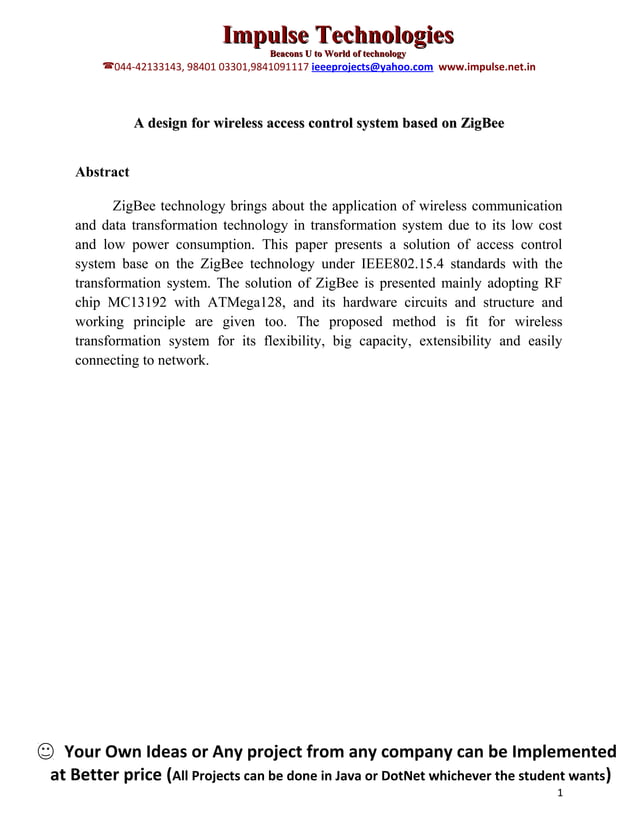 Impulse Technologies
Beacons U to World of technology
☎044-42133143, 98401 03301,9841091117 ieeeprojects@yahoo.com www.impulse.net.in

A design for wireless access control system based on ZigBee

Abstract

ZigBee technology brings about the application of wireless communication and data transformation technology in transformation system due to its low cost and low power consumption. This paper presents a solution of access control system base on the ZigBee technology under IEEE802.15.4 standards with the transformation system. The solution of ZigBee is presented mainly adopting RF chip MC13192 with ATMega128, and its hardware circuits and structure and working principle are given too. The proposed method is fit for wireless transformation system for its flexibility, big capacity, extensibility and easily connecting to network.

☺ Your Own Ideas or Any project from any company can be Implemented at Better price (All Projects can be done in Java or DotNet whichever the student wants)

1